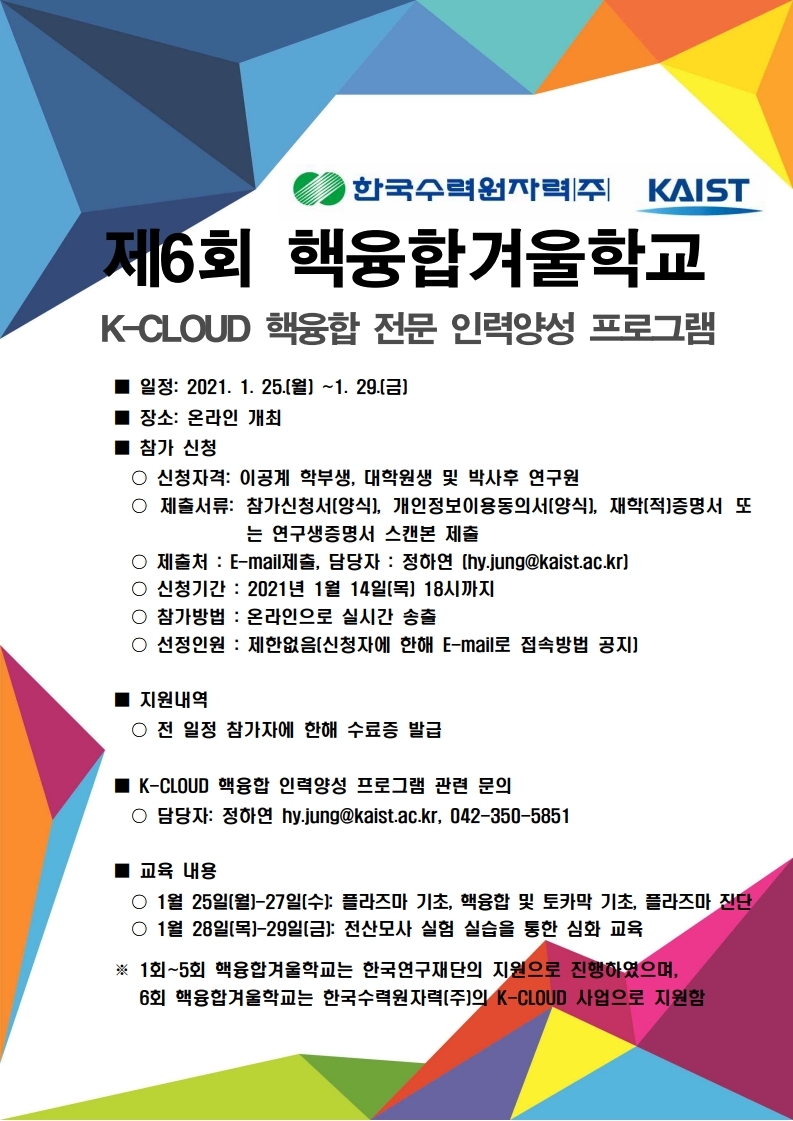 한국수력원자력(주) KAIST

제6회 핵융합겨울학교

K-CLOUD 핵융합 전문 인력양성 프로그램

■ 일정: 2021. 1. 25.(월) ~1. 29.(금)
■ 장소: 온라인 개최
■ 참가 신청
○ 신청자격: 이공계 학부생, 대학원생 및 박사후 연구원
○ 제출서류: 참가신청서(양식), 개인정보이용동의서(양식), 재학(적)증명서 또는 연구생증명서 스캔본 제출
○ 제출처 : E-mail제출, 담당자 : 정하연 (hy.jung@kaist.ac.kr)
○ 신청기간 : 2021년 1월 14일(목) 18시까지
○ 참가방법 : 온라인으로 실시간 송출
○ 선정인원 : 제한없음(신청자에 한해 E-mail로 접속방법 공지)

■ 지원내역
○ 전 일정 참가자에 한해 수료증 발급

■ K-CLOUD 핵융합 인력양성 프로그램 관련 문의
○ 담당자: 정하연 hy.jung@kaist.ac.kr, 042-350-5851

■ 교육 내용
○ 1월 25일(월)-27일(수): 플라즈마 기초, 핵융합 및 토카막 기초, 플라즈마 진단
○ 1월 28일(목)-29일(금): 전산모사 실험 실습을 통한 심화 교육

※ 1회~5회 핵융합겨울학교는 한국연구재단의 지원으로 진행하였으며, 6회 핵융합겨울학교는 한국수력원자력(주)의 K-CLOUD 사업으로 지원함